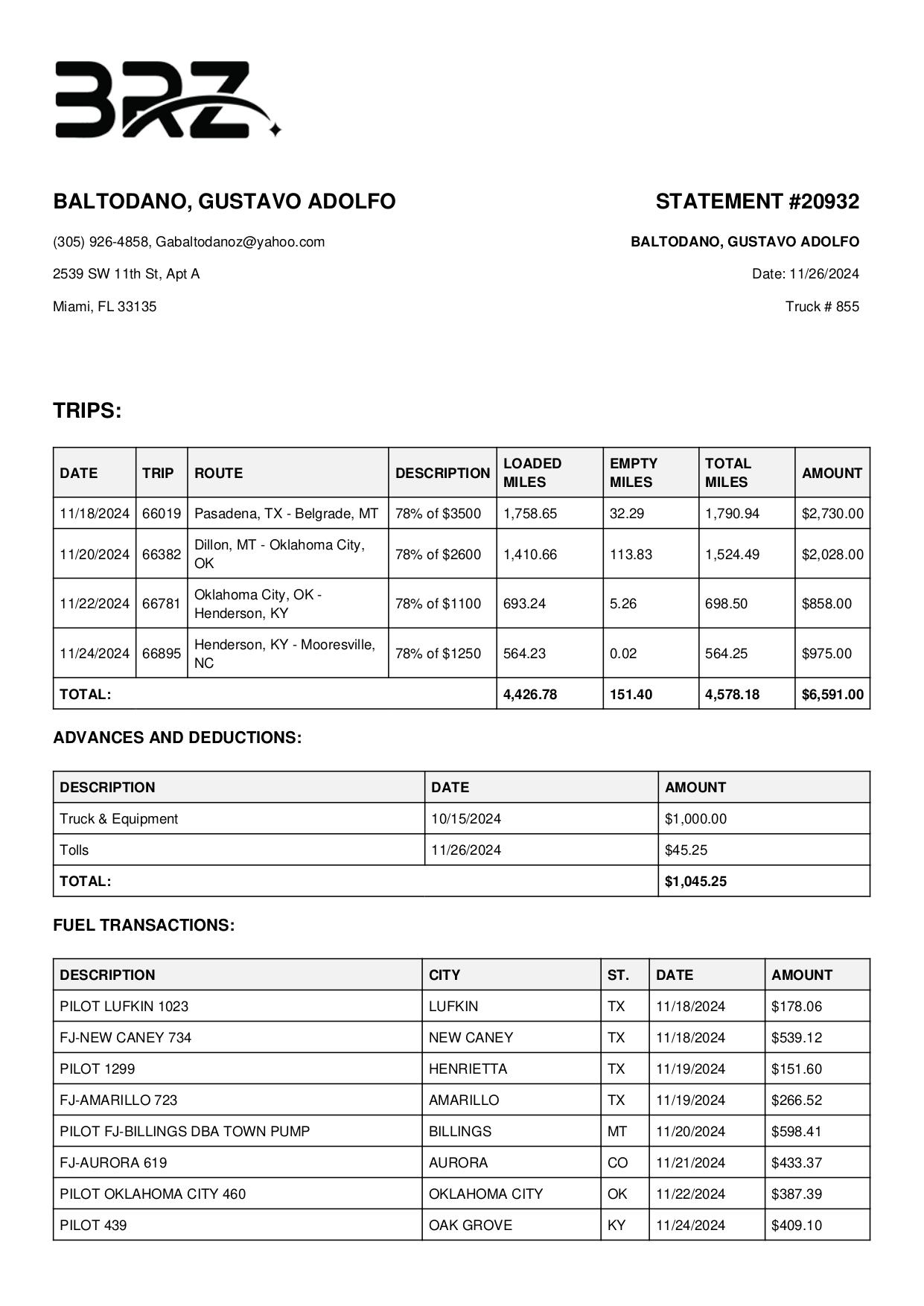 BRZ

BALTODANO, GUSTAVO ADOLFO

(305) 926-4858, Gabaltodanoz@yahoo.com

2539 SW 11th St, Apt A

Miami, FL 33135

STATEMENT #20932

BALTODANO, GUSTAVO ADOLFO

Date: 11/26/2024

Truck # 855

TRIPS:

| DATE | TRIP | ROUTE | DESCRIPTION | LOADED MILES | EMPTY MILES | TOTAL MILES | AMOUNT |
|---|---|---|---|---|---|---|---|
| 11/18/2024 | 66019 | Pasadena, TX - Belgrade, MT | 78% of $3500 | 1,758.65 | 32.29 | 1,790.94 | $2,730.00 |
| 11/20/2024 | 66382 | Dillon, MT - Oklahoma City, OK | 78% of $2600 | 1,410.66 | 113.83 | 1,524.49 | $2,028.00 |
| 11/22/2024 | 66781 | Oklahoma City, OK - Henderson, KY | 78% of $1100 | 693.24 | 5.26 | 698.50 | $858.00 |
| 11/24/2024 | 66895 | Henderson, KY - Mooresville, NC | 78% of $1250 | 564.23 | 0.02 | 564.25 | $975.00 |
| TOTAL: | | | | 4,426.78 | 151.40 | 4,578.18 | $6,591.00 |

ADVANCES AND DEDUCTIONS:

| DESCRIPTION | DATE | AMOUNT |
|---|---|---|
| Truck & Equipment | 10/15/2024 | $1,000.00 |
| Tolls | 11/26/2024 | $45.25 |
| TOTAL: | | $1,045.25 |

FUEL TRANSACTIONS:

| DESCRIPTION | CITY | ST. | DATE | AMOUNT |
|---|---|---|---|---|
| PILOT LUFKIN 1023 | LUFKIN | TX | 11/18/2024 | $178.06 |
| FJ-NEW CANEY 734 | NEW CANEY | TX | 11/18/2024 | $539.12 |
| PILOT 1299 | HENRIETTA | TX | 11/19/2024 | $151.60 |
| FJ-AMARILLO 723 | AMARILLO | TX | 11/19/2024 | $266.52 |
| PILOT FJ-BILLINGS DBA TOWN PUMP | BILLINGS | MT | 11/20/2024 | $598.41 |
| FJ-AURORA 619 | AURORA | CO | 11/21/2024 | $433.37 |
| PILOT OKLAHOMA CITY 460 | OKLAHOMA CITY | OK | 11/22/2024 | $387.39 |
| PILOT 439 | OAK GROVE | KY | 11/24/2024 | $409.10 |